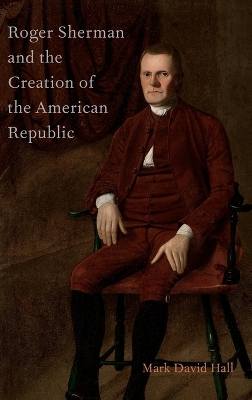 Roger Sherman and the Creation of the American Republic

Mark David Hall